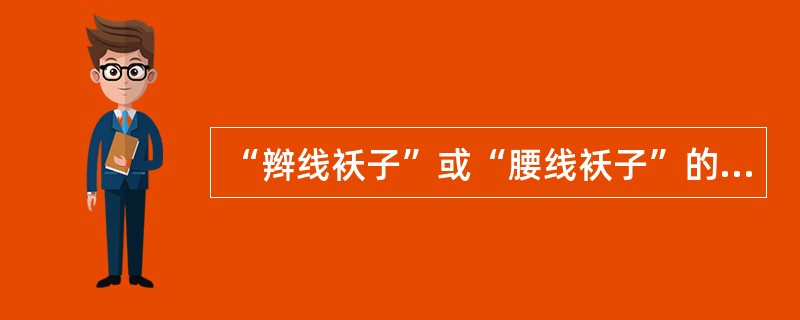 “辫线袄子”或“腰线袄子”的...